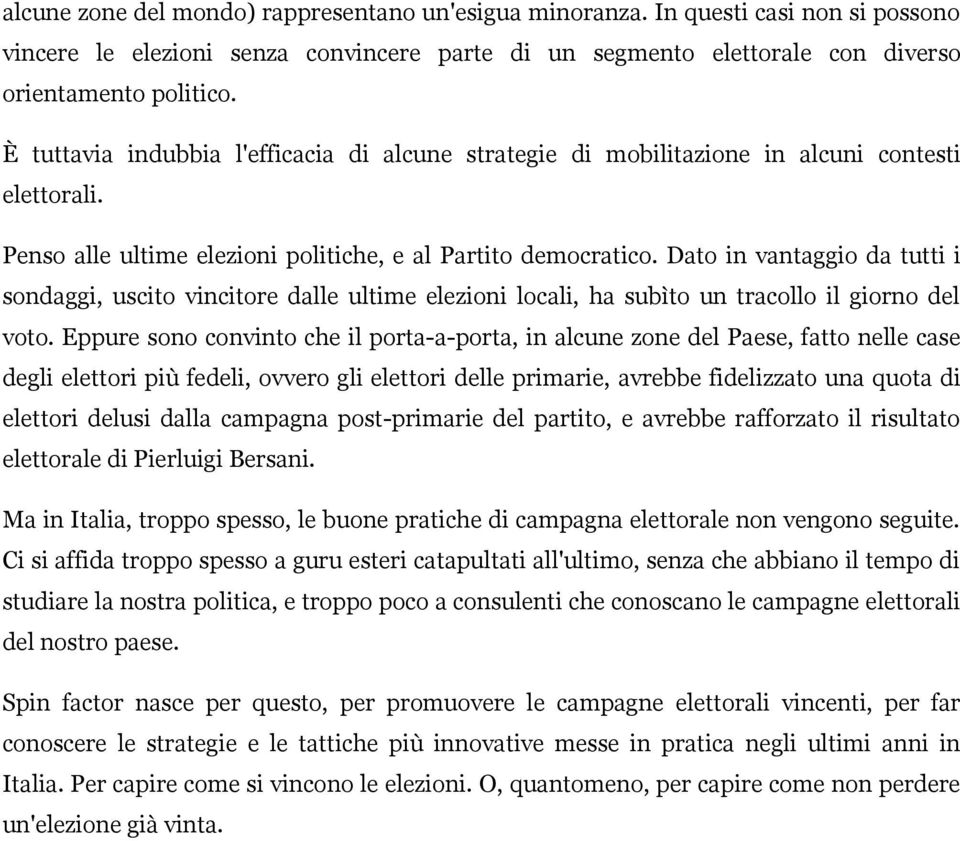 alcune zone del mondo) rappresentano un'esigua minoranza. In questi casi non si possono vincere le elezioni senza convincere parte di un segmento elettorale con diverso orientamento politico.

È tuttavia indubbia l'efficacia di alcune strategie di mobilitazione in alcuni contesti elettorali.

Penso alle ultime elezioni politiche, e al Partito democratico. Dato in vantaggio da tutti i sondaggi, uscito vincitore dalle ultime elezioni locali, ha subìto un tracollo il giorno del voto. Eppure sono convinto che il porta-a-porta, in alcune zone del Paese, fatto nelle case degli elettori più fedeli, ovvero gli elettori delle primarie, avrebbe fidelizzato una quota di elettori delusi dalla campagna post-primarie del partito, e avrebbe rafforzato il risultato elettorale di Pierluigi Bersani.

Ma in Italia, troppo spesso, le buone pratiche di campagna elettorale non vengono seguite. Ci si affida troppo spesso a guru esteri catapultati all'ultimo, senza che abbiano il tempo di studiare la nostra politica, e troppo poco a consulenti che conoscano le campagne elettorali del nostro paese.

Spin factor nasce per questo, per promuovere le campagne elettorali vincenti, per far conoscere le strategie e le tattiche più innovative messe in pratica negli ultimi anni in Italia. Per capire come si vincono le elezioni. O, quantomeno, per capire come non perdere un'elezione già vinta.